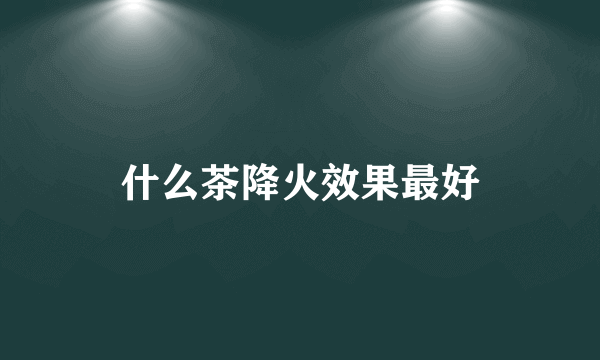 什么茶降火效果最好